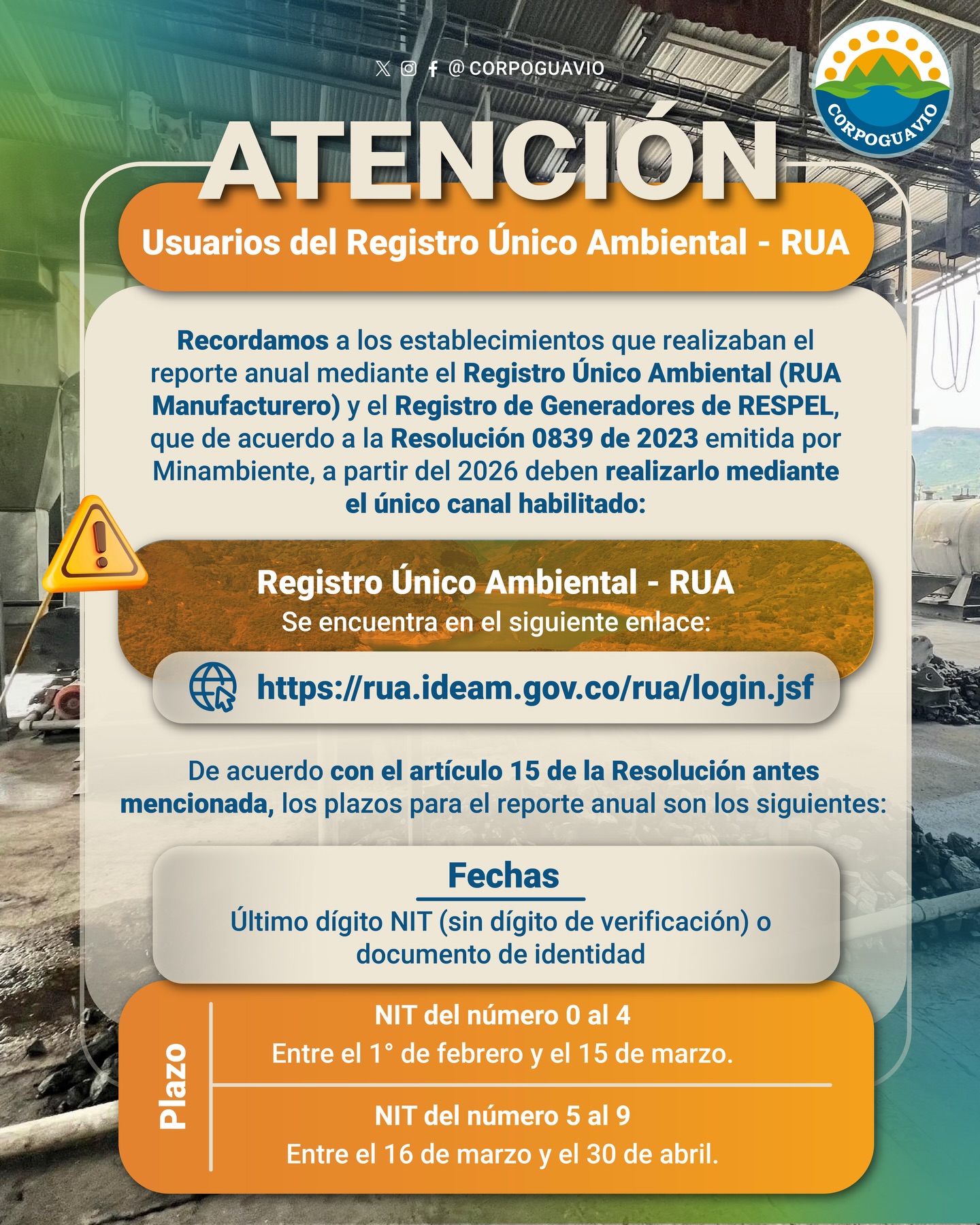 @CORPOGUAVIO

CORPOGUAVIO

ATENCIÓN

Usuarios del Registro Único Ambiental - RUA

Recordamos a los establecimientos que realizaban el reporte anual mediante el Registro Único Ambiental (RUA Manufacturero) y el Registro de Generadores de RESPEL, que de acuerdo a la Resolución 0839 de 2023 emitida por Minambiente, a partir del 2026 deben realizarlo mediante el único canal habilitado:

Registro Único Ambiental - RUA
Se encuentra en el siguiente enlace:

https://rua.ideam.gov.co/rua/login.jsf

De acuerdo con el artículo 15 de la Resolución antes mencionada, los plazos para el reporte anual son los siguientes:

Fechas
Último dígito NIT (sin dígito de verificación) o documento de identidad

Plazo

NIT del número 0 al 4
Entre el 1° de febrero y el 15 de marzo.

NIT del número 5 al 9
Entre el 16 de marzo y el 30 de abril.